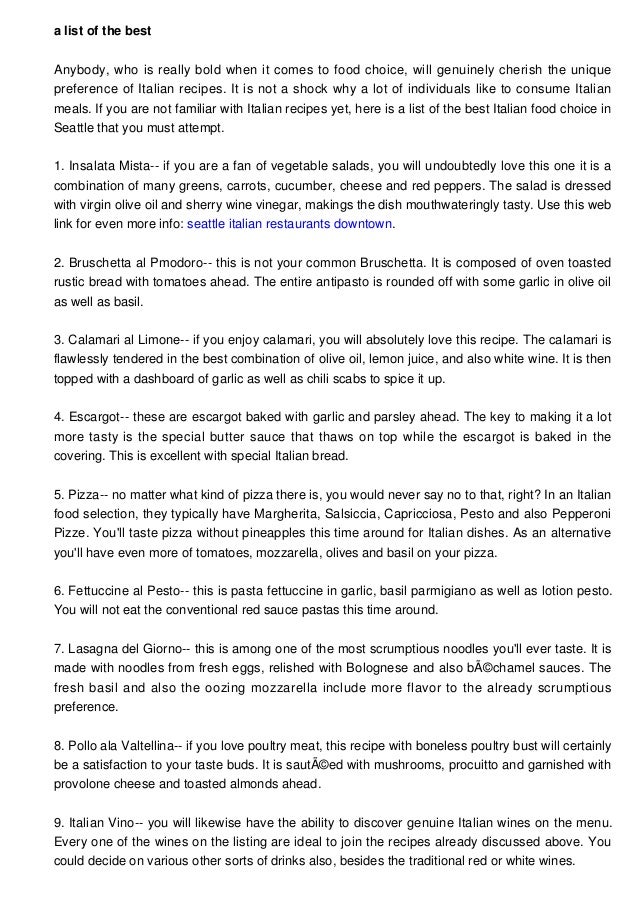 a list of the best

Anybody, who is really bold when it comes to food choice, will genuinely cherish the unique preference of Italian recipes. It is not a shock why a lot of individuals like to consume Italian meals. If you are not familiar with Italian recipes yet, here is a list of the best Italian food choice in Seattle that you must attempt.

1. Insalata Mista-- if you are a fan of vegetable salads, you will undoubtedly love this one it is a combination of many greens, carrots, cucumber, cheese and red peppers. The salad is dressed with virgin olive oil and sherry wine vinegar, makings the dish mouthwateringly tasty. Use this web link for even more info: seattle italian restaurants downtown.

2. Bruschetta al Pmodoro-- this is not your common Bruschetta. It is composed of oven toasted rustic bread with tomatoes ahead. The entire antipasto is rounded off with some garlic in olive oil as well as basil.

3. Calamari al Limone-- if you enjoy calamari, you will absolutely love this recipe. The calamari is flawlessly tendered in the best combination of olive oil, lemon juice, and also white wine. It is then topped with a dashboard of garlic as well as chili scabs to spice it up.

4. Escargot-- these are escargot baked with garlic and parsley ahead. The key to making it a lot more tasty is the special butter sauce that thaws on top while the escargot is baked in the covering. This is excellent with special Italian bread.

5. Pizza-- no matter what kind of pizza there is, you would never say no to that, right? In an Italian food selection, they typically have Margherita, Salsiccia, Capricciosa, Pesto and also Pepperoni Pizze. You'll taste pizza without pineapples this time around for Italian dishes. As an alternative you'll have even more of tomatoes, mozzarella, olives and basil on your pizza.

6. Fettuccine al Pesto-- this is pasta fettuccine in garlic, basil parmigiano as well as lotion pesto. You will not eat the conventional red sauce pastas this time around.

7. Lasagna del Giorno-- this is among one of the most scrumptious noodles you'll ever taste. It is made with noodles from fresh eggs, relished with Bolognese and also bÃ©chamel sauces. The fresh basil and also the oozing mozzarella include more flavor to the already scrumptious preference.

8. Pollo ala Valtellina-- if you love poultry meat, this recipe with boneless poultry bust will certainly be a satisfaction to your taste buds. It is sautÃ©ed with mushrooms, procuitto and garnished with provolone cheese and toasted almonds ahead.

9. Italian Vino-- you will likewise have the ability to discover genuine Italian wines on the menu. Every one of the wines on the listing are ideal to join the recipes already discussed above. You could decide on various other sorts of drinks also, besides the traditional red or white wines.